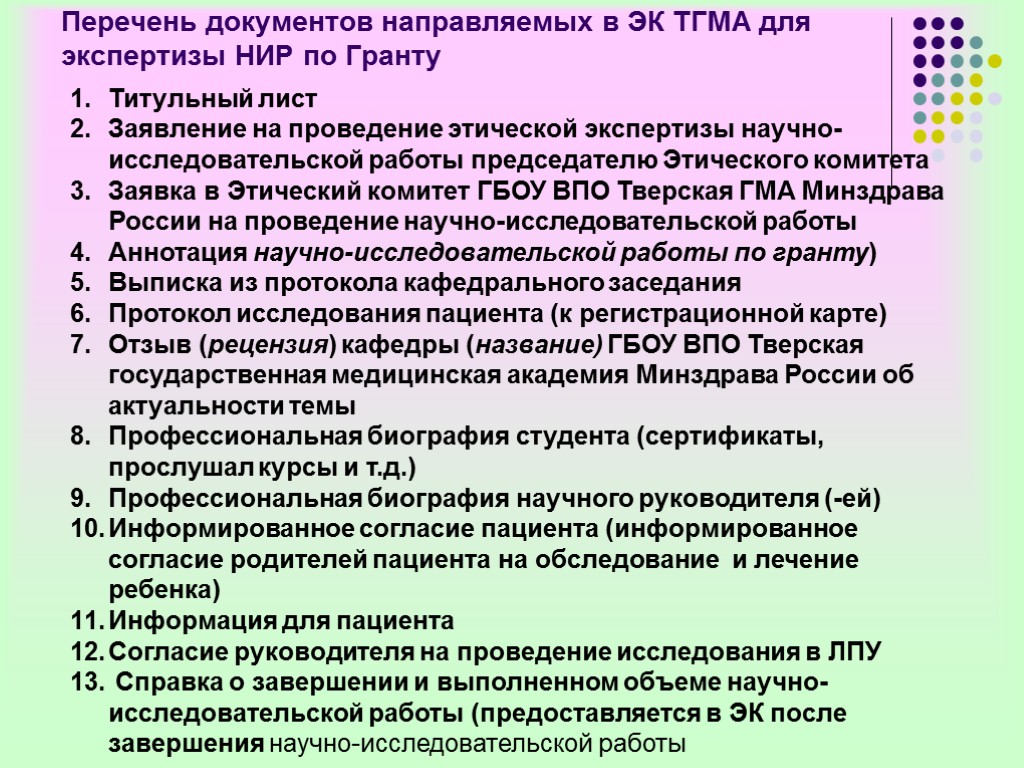 Перечень документов направляемых в ЭК ТГМА для экспертизы НИР по Гранту

1. Титульный лист
2. Заявление на проведение этической экспертизы научно-исследовательской работы председателю Этического комитета
3. Заявка в Этический комитет ГБОУ ВПО Тверская ГМА Минздрава России на проведение научно-исследовательской работы
4. Аннотация научно-исследовательской работы по гранту)
5. Выписка из протокола кафедрального заседания
6. Протокол исследования пациента (к регистрационной карте)
7. Отзыв (рецензия) кафедры (название) ГБОУ ВПО Тверская государственная медицинская академия Минздрава России об актуальности темы
8. Профессиональная биография студента (сертификаты, прослушал курсы и т.д.)
9. Профессиональная биография научного руководителя (-ей)
10. Информированное согласие пациента (информированное согласие родителей пациента на обследование и лечение ребенка)
11. Информация для пациента
12. Согласие руководителя на проведение исследования в ЛПУ
13. Справка о завершении и выполненном объеме научно-исследовательской работы (предоставляется в ЭК после завершения научно-исследовательской работы